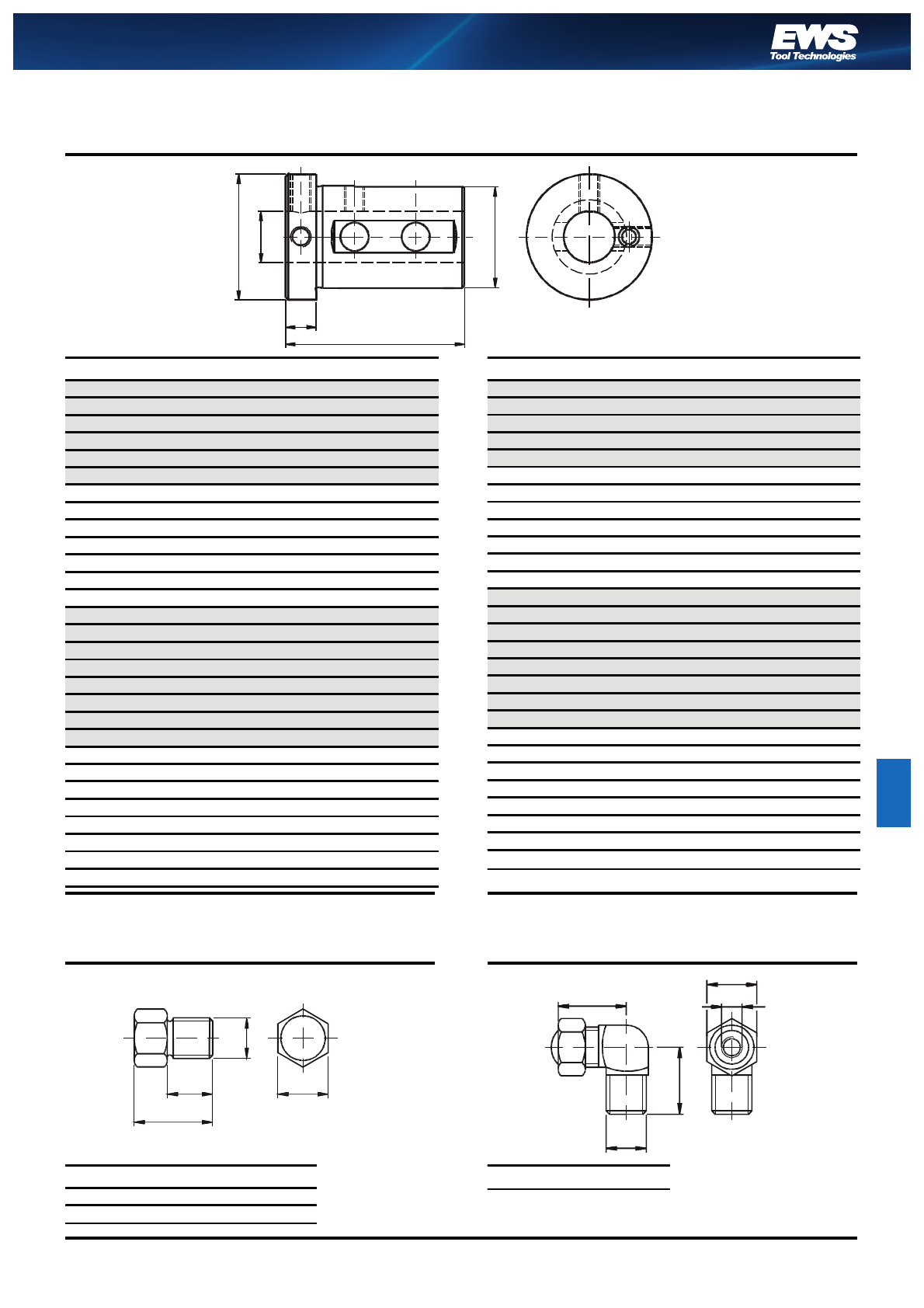 EWS
Tool Technologies